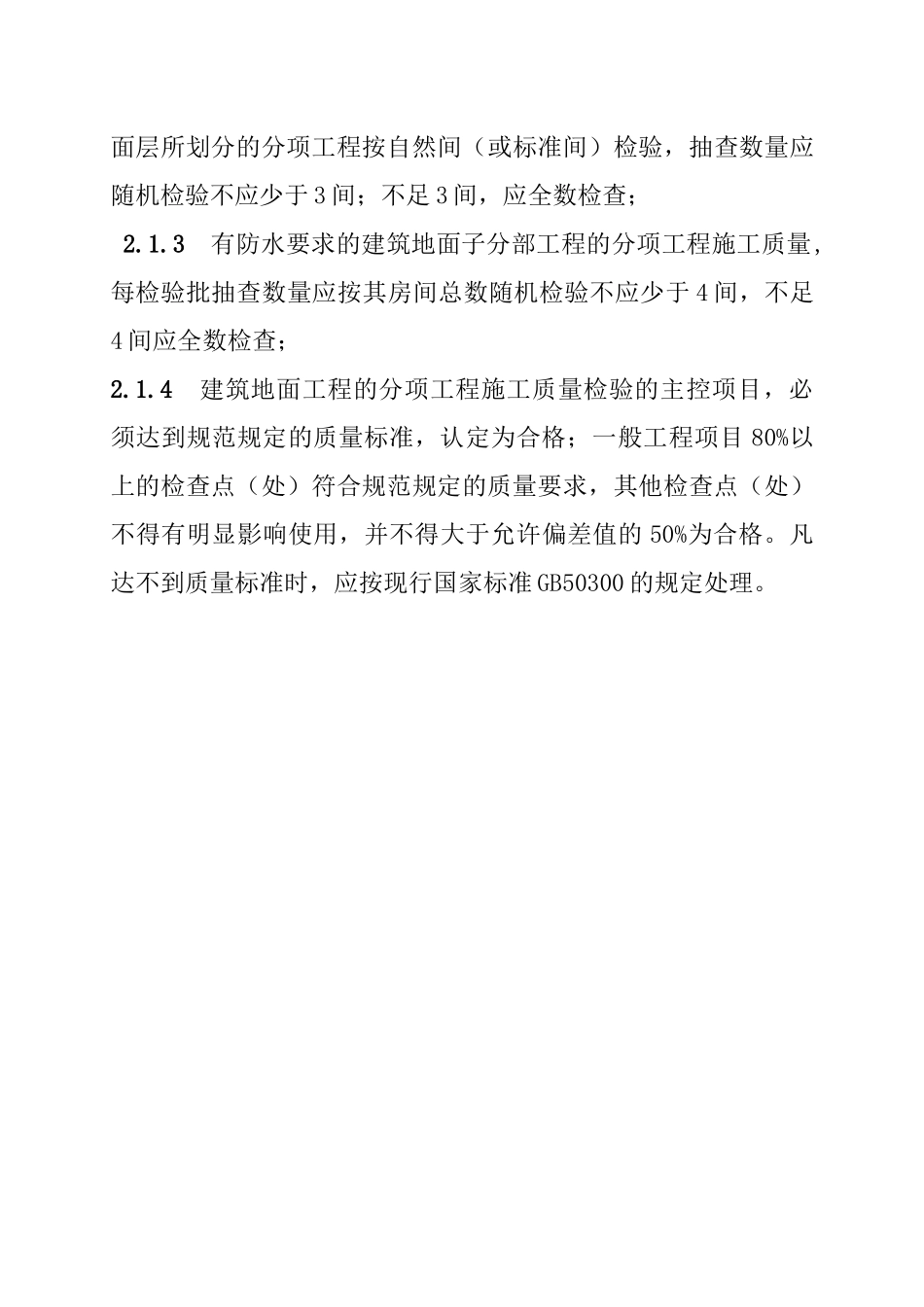 面层所划分的分项工程按自然间（或标准间）检验，抽查数量应随机检验不应少于3间；不足3间，应全数检查；

2.1.3　有防水要求的建筑地面子分部工程的分项工程施工质量，每检验批抽查数量应按其房间总数随机检验不应少于4间，不足4间应全数检查；

2.1.4　建筑地面工程的分项工程施工质量检验的主控项目，必须达到规范规定的质量标准，认定为合格；一般工程项目80%以上的检查点（处）符合规范规定的质量要求，其他检查点（处）不得有明显影响使用，并不得大于允许偏差值的50%为合格。凡达不到质量标准时，应按现行国家标准GB50300的规定处理。